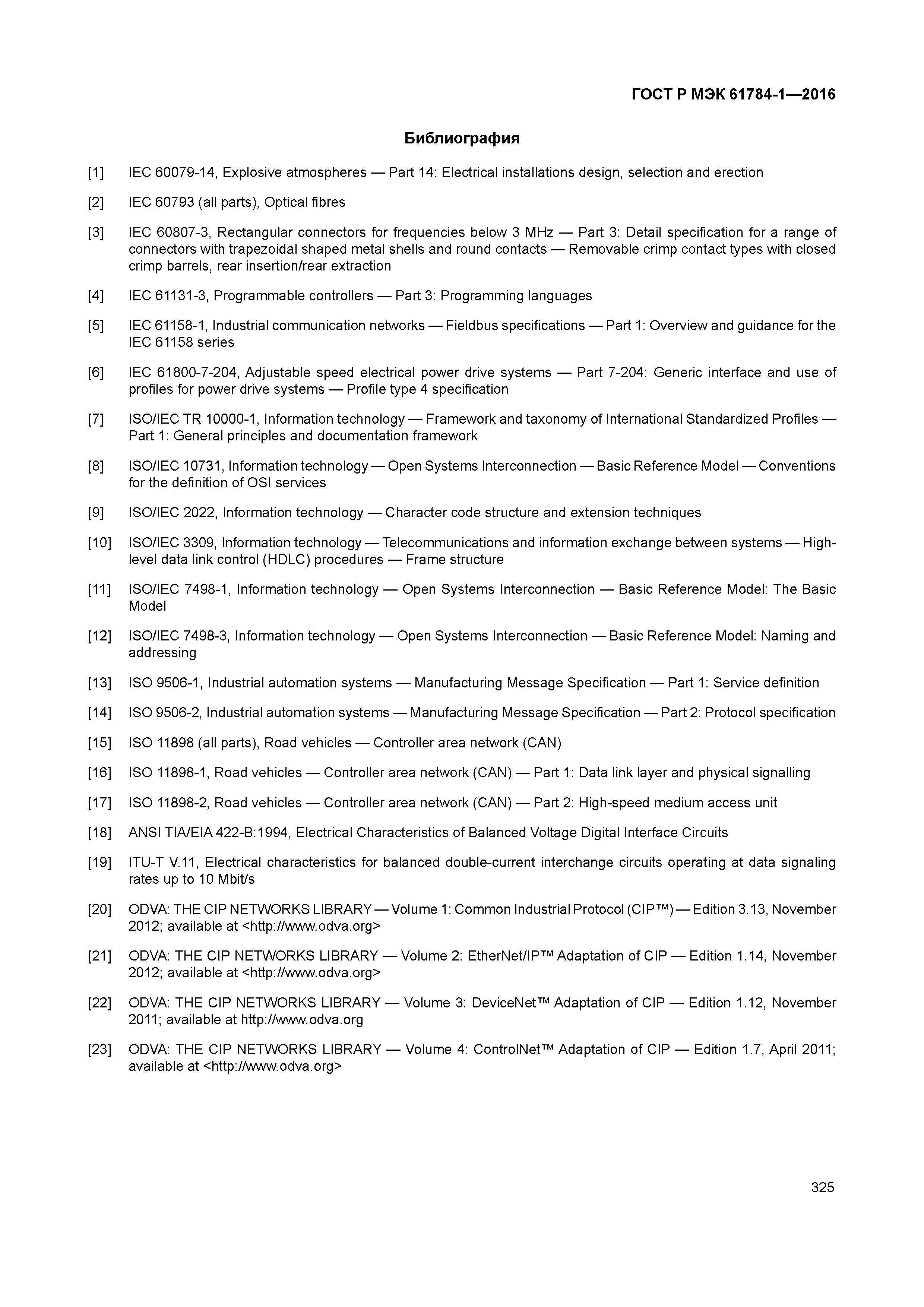 ГОСТ Р МЭК 61784-1—2016

Библиография

[1] IEC 60079-14, Explosive atmospheres — Part 14: Electrical installations design, selection and erection

[2] IEC 60793 (all parts), Optical fibres

[3] IEC 60807-3, Rectangular connectors for frequencies below 3 MHz — Part 3: Detail specification for a range of connectors with trapezoidal shaped metal shells and round contacts — Removable crimp contact types with closed crimp barrels, rear insertion/rear extraction

[4] IEC 61131-3, Programmable controllers — Part 3: Programming languages

[5] IEC 61158-1, Industrial communication networks — Fieldbus specifications — Part 1: Overview and guidance for the IEC 61158 series

[6] IEC 61800-7-204, Adjustable speed electrical power drive systems — Part 7-204: Generic interface and use of profiles for power drive systems — Profile type 4 specification

[7] ISO/IEC TR 10000-1, Information technology — Framework and taxonomy of International Standardized Profiles — Part 1: General principles and documentation framework

[8] ISO/IEC 10731, Information technology — Open Systems Interconnection — Basic Reference Model — Conventions for the definition of OSI services

[9] ISO/IEC 2022, Information technology — Character code structure and extension techniques

[10] ISO/IEC 3309, Information technology — Telecommunications and information exchange between systems — High-level data link control (HDLC) procedures — Frame structure

[11] ISO/IEC 7498-1, Information technology — Open Systems Interconnection — Basic Reference Model: The Basic Model

[12] ISO/IEC 7498-3, Information technology — Open Systems Interconnection — Basic Reference Model: Naming and addressing

[13] ISO 9506-1, Industrial automation systems — Manufacturing Message Specification — Part 1: Service definition

[14] ISO 9506-2, Industrial automation systems — Manufacturing Message Specification — Part 2: Protocol specification

[15] ISO 11898 (all parts), Road vehicles — Controller area network (CAN)

[16] ISO 11898-1, Road vehicles — Controller area network (CAN) — Part 1: Data link layer and physical signalling

[17] ISO 11898-2, Road vehicles — Controller area network (CAN) — Part 2: High-speed medium access unit

[18] ANSI TIA/EIA 422-B:1994, Electrical Characteristics of Balanced Voltage Digital Interface Circuits

[19] ITU-T V.11, Electrical characteristics for balanced double-current interchange circuits operating at data signaling rates up to 10 Mbit/s

[20] ODVA: THE CIP NETWORKS LIBRARY — Volume 1: Common Industrial Protocol (CIP™) — Edition 3.13, November 2012; available at <http://www.odva.org>

[21] ODVA: THE CIP NETWORKS LIBRARY — Volume 2: EtherNet/IP™ Adaptation of CIP — Edition 1.14, November 2012; available at <http://www.odva.org>

[22] ODVA: THE CIP NETWORKS LIBRARY — Volume 3: DeviceNet™ Adaptation of CIP — Edition 1.12, November 2011; available at http://www.odva.org

[23] ODVA: THE CIP NETWORKS LIBRARY — Volume 4: ControlNet™ Adaptation of CIP — Edition 1.7, April 2011; available at <http://www.odva.org>

325